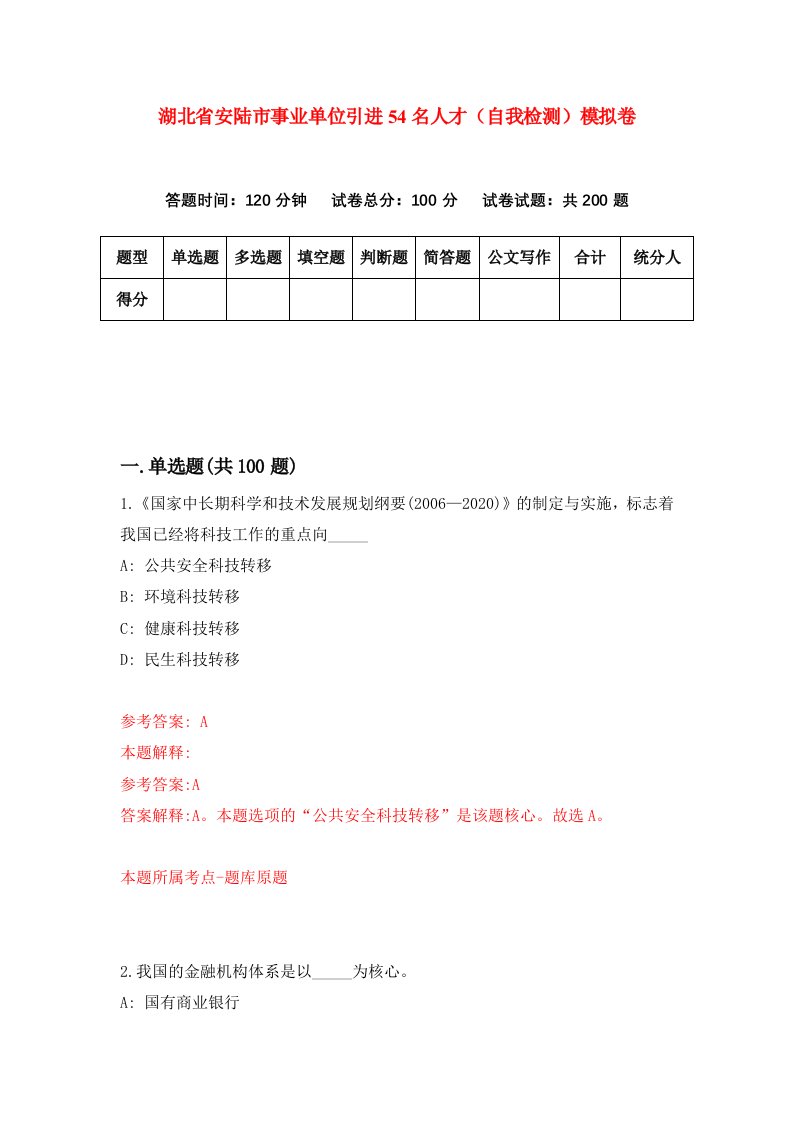 湖北省安陆市事业单位引进54名人才（自我检测）模拟卷

答题时间：120分钟　　试卷总分：100分　　试卷试题：共200题

| 题型 | 单选题 | 多选题 | 填空题 | 判断题 | 简答题 | 公文写作 | 合计 | 统分人 |
|---|---|---|---|---|---|---|---|---|
| 得分 | | | | | | | | |

一.单选题(共100题)

1.《国家中长期科学和技术发展规划纲要(2006—2020)》的制定与实施，标志着我国已经将科技工作的重点向_____

A: 公共安全科技转移

B: 环境科技转移

C: 健康科技转移

D: 民生科技转移

参考答案: A

本题解释:

参考答案:A

答案解释:A。本题选项的“公共安全科技转移”是该题核心。故选A。

本题所属考点-题库原题

2.我国的金融机构体系是以_____为核心。

A: 国有商业银行